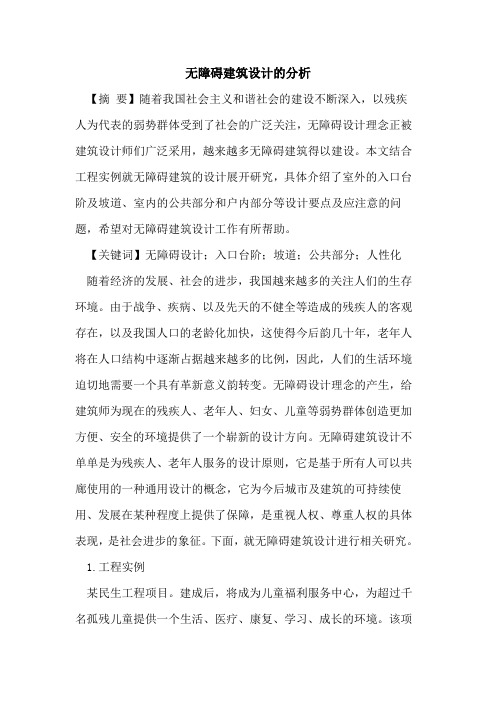 无障碍建筑设计的分析

【摘 要】随着我国社会主义和谐社会的建设不断深入，以残疾人为代表的弱势群体受到了社会的广泛关注，无障碍设计理念正被建筑设计师们广泛采用，越来越多无障碍建筑得以建设。本文结合工程实例就无障碍建筑的设计展开研究，具体介绍了室外的入口台阶及坡道、室内的公共部分和户内部分等设计要点及应注意的问题，希望对无障碍建筑设计工作有所帮助。

【关键词】无障碍设计；入口台阶；坡道；公共部分；人性化

随着经济的发展、社会的进步，我国越来越多的关注人们的生存环境。由于战争、疾病、以及先天的不健全等造成的残疾人的客观存在，以及我国人口的老龄化加快，这使得今后韵几十年，老年人将在人口结构中逐渐占据越来越多的比例，因此，人们的生活环境迫切地需要一个具有革新意义韵转变。无障碍设计理念的产生，给建筑师为现在的残疾人、老年人、妇女、儿童等弱势群体创造更加方便、安全的环境提供了一个崭新的设计方向。无障碍建筑设计不单单是为残疾人、老年人服务的设计原则，它是基于所有人可以共廊使用的一种通用设计的概念，它为今后城市及建筑的可持续使用、发展在某种程度上提供了保障，是重视人权、尊重人权的具体表现，是社会进步的象征。下面，就无障碍建筑设计进行相关研究。

1.工程实例

某民生工程项目。建成后，将成为儿童福利服务中心，为超过千名孤残儿童提供一个生活、医疗、康复、学习、成长的环境。该项